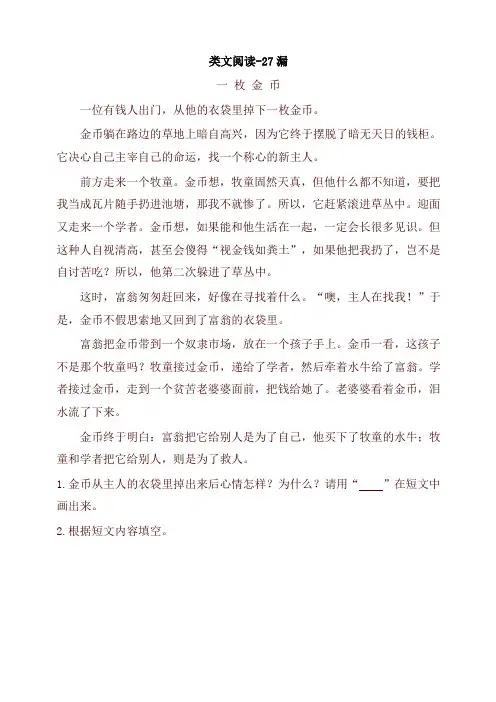 类文阅读-27 漏

一 枚 金 币

一位有钱人出门，从他的衣袋里掉下一枚金币。

金币躺在路边的草地上暗自高兴，因为它终于摆脱了暗无天日的钱柜。它决心自己主宰自己的命运，找一个称心的新主人。

前方走来一个牧童。金币想，牧童固然天真，但他什么都不知道，要把我当成瓦片随手扔进池塘，那我不就惨了。所以，它赶紧滚进草丛中。迎面又走来一个学者。金币想，如果能和他生活在一起，一定会长很多见识。但这种人自视清高，甚至会傻得“视金钱如粪土”，如果他把我扔了，岂不是自讨苦吃？所以，他第二次躲进了草丛中。

这时，富翁匆匆赶回来，好像在寻找着什么。“噢，主人在找我！”于是，金币不假思索地又回到了富翁的衣袋里。

富翁把金币带到一个奴隶市场，放在一个孩子手上。金币一看，这孩子不是那个牧童吗？牧童接过金币，递给了学者，然后牵着水牛给了富翁。学者接过金币，走到一个贫苦老婆婆面前，把钱给她了。老婆婆看着金币，泪水流了下来。

金币终于明白：富翁把它给别人是为了自己，他买下了牧童的水牛；牧童和学者把它给别人，则是为了救人。

1.金币从主人的衣袋里掉出来后心情怎样？为什么？请用“____”在短文中画出来。

2.根据短文内容填空。